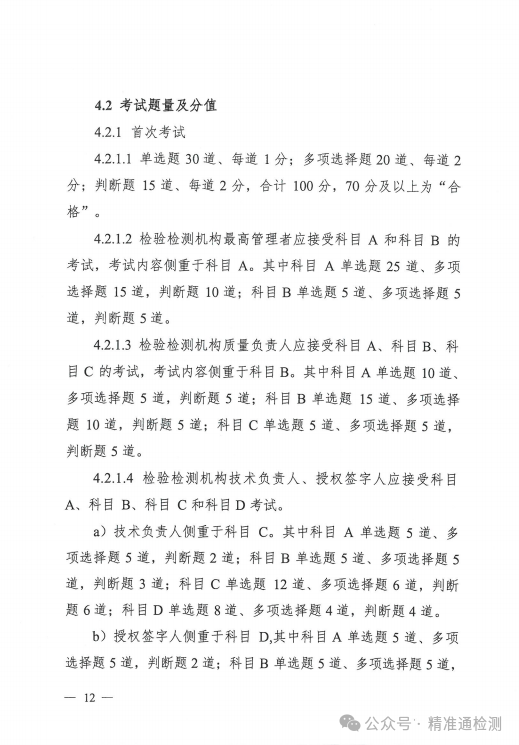 4.2 考试题量及分值

4.2.1 首次考试

4.2.1.1 单选题 30 道、每道 1 分；多项选择题 20 道、每道 2 分；判断题 15 道、每道 2 分，合计 100 分，70 分及以上为“合格”。

4.2.1.2 检验检测机构最高管理者应接受科目 A 和科目 B 的考试，考试内容侧重于科目 A。其中科目 A 单选题 25 道、多项选择题 15 道，判断题 10 道；科目 B 单选题 5 道、多项选择题 5 道，判断题 5 道。

4.2.1.3 检验检测机构质量负责人应接受科目 A、科目 B、科目 C 的考试，考试内容侧重于科目 B。其中科目 A 单选题 10 道、多项选择题 5 道，判断题 5 道；科目 B 单选题 15 道、多项选择题 10 道，判断题 5 道；科目 C 单选题 5 道、多项选择题 5 道，判断题 5 道。

4.2.1.4 检验检测机构技术负责人、授权签字人应接受科目 A、科目 B、科目 C 和科目 D 考试。

a）技术负责人侧重于科目 C。其中科目 A 单选题 5 道、多项选择题 5 道，判断题 2 道；科目 B 单选题 5 道、多项选择题 5 道，判断题 3 道；科目 C 单选题 12 道、多项选择题 6 道，判断题 6 道；科目 D 单选题 8 道、多项选择题 4 道，判断题 4 道。

b）授权签字人侧重于科目 D,其中科目 A 单选题 5 道、多项选择题 5 道，判断题 2 道；科目 B 单选题 5 道、多项选择题 5 道，

— 12 —

公众号 · 精准通检测